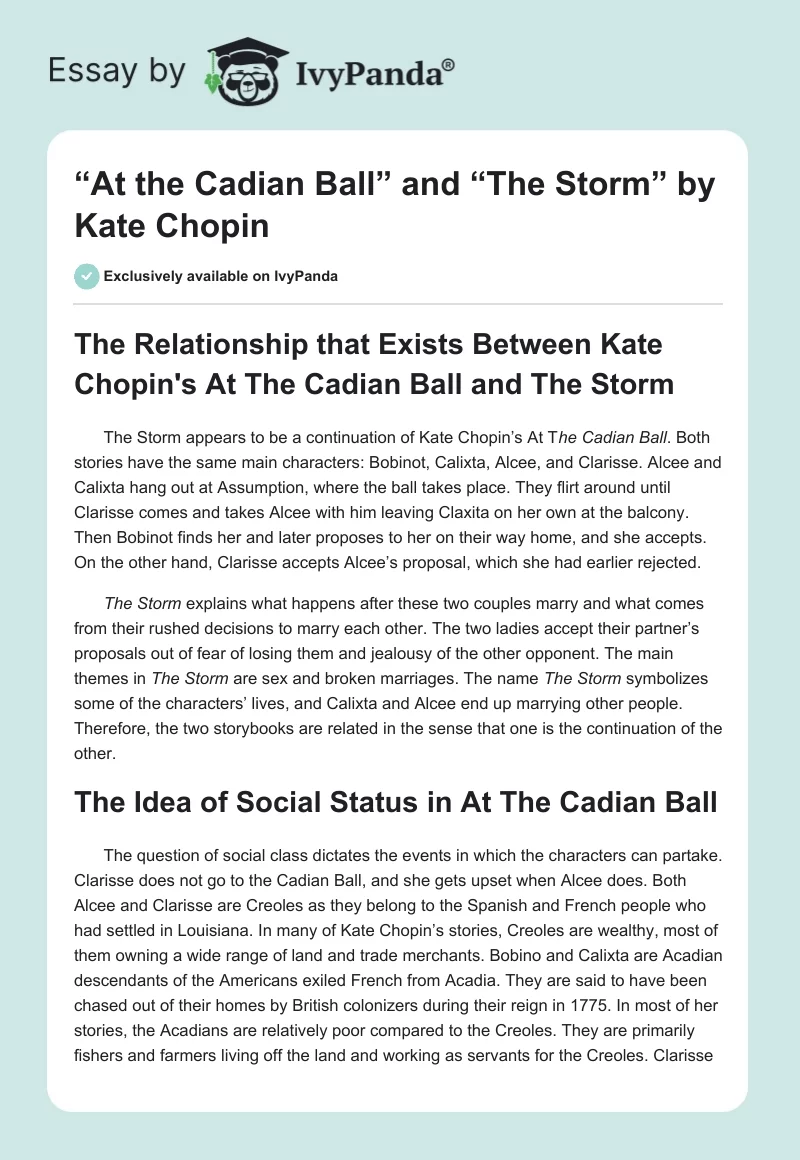 Essay by IvyPanda®

“At the Cadian Ball” and “The Storm” by Kate Chopin

Exclusively available on IvyPanda

The Relationship that Exists Between Kate Chopin's At The Cadian Ball and The Storm

The Storm appears to be a continuation of Kate Chopin’s At The Cadian Ball. Both stories have the same main characters: Bobinot, Calixta, Alcee, and Clarisse. Alcee and Calixta hang out at Assumption, where the ball takes place. They flirt around until Clarisse comes and takes Alcee with him leaving Claxita on her own at the balcony. Then Bobinot finds her and later proposes to her on their way home, and she accepts. On the other hand, Clarisse accepts Alcee’s proposal, which she had earlier rejected.

The Storm explains what happens after these two couples marry and what comes from their rushed decisions to marry each other. The two ladies accept their partner’s proposals out of fear of losing them and jealousy of the other opponent. The main themes in The Storm are sex and broken marriages. The name The Storm symbolizes some of the characters’ lives, and Calixta and Alcee end up marrying other people. Therefore, the two storybooks are related in the sense that one is the continuation of the other.

The Idea of Social Status in At The Cadian Ball

The question of social class dictates the events in which the characters can partake. Clarisse does not go to the Cadian Ball, and she gets upset when Alcee does. Both Alcee and Clarisse are Creoles as they belong to the Spanish and French people who had settled in Louisiana. In many of Kate Chopin’s stories, Creoles are wealthy, most of them owning a wide range of land and trade merchants. Bobino and Calixta are Acadian descendants of the Americans exiled French from Acadia. They are said to have been chased out of their homes by British colonizers during their reign in 1775. In most of her stories, the Acadians are relatively poor compared to the Creoles. They are primarily fishers and farmers living off the land and working as servants for the Creoles. Clarisse